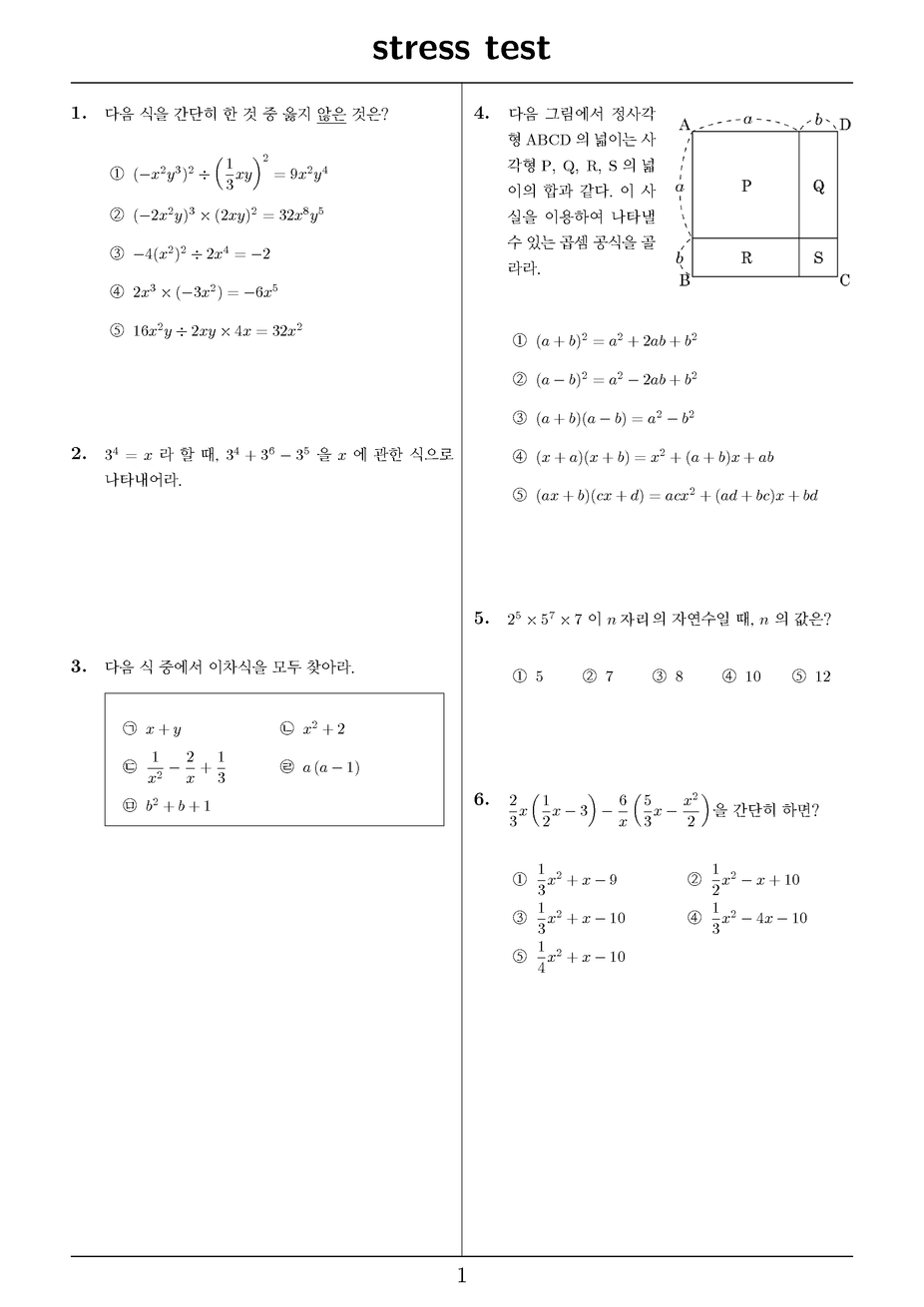 stress test

1. 다음 식을 간단히 한 것 중 옳지 않은 것은?

① $(-x^2y^3)^2 \div \left(\frac{1}{3}xy\right)^2 = 9x^2y^4$

② $(-2x^2y)^3 \times (2xy)^2 = 32x^8y^5$

③ $-4(x^2)^2 \div 2x^4 = -2$

④ $2x^3 \times (-3x^2) = -6x^5$

⑤ $16x^2y \div 2xy \times 4x = 32x^2$

2. $3^4 = x$ 라 할 때, $3^4 + 3^6 - 3^5$ 을 $x$ 에 관한 식으로 나타내어라.

3. 다음 식 중에서 이차식을 모두 찾아라.

㉠ $x + y$
㉡ $x^2 + 2$
㉢ $\frac{1}{x^2} - \frac{2}{x} + \frac{1}{3}$
㉣ $a(a-1)$
㉤ $b^2 + b + 1$

4. 다음 그림에서 정사각형 ABCD 의 넓이는 사각형 P, Q, R, S 의 넓이의 합과 같다. 이 사실을 이용하여 나타낼 수 있는 곱셈 공식을 골라라.

A $a$ $b$ D
$a$ P Q
$b$ R S
B C

① $(a+b)^2 = a^2 + 2ab + b^2$

② $(a-b)^2 = a^2 - 2ab + b^2$

③ $(a+b)(a-b) = a^2 - b^2$

④ $(x+a)(x+b) = x^2 + (a+b)x + ab$

⑤ $(ax+b)(cx+d) = acx^2 + (ad+bc)x + bd$

5. $2^5 \times 5^7 \times 7$ 이 $n$ 자리의 자연수일 때, $n$ 의 값은?

① 5 ② 7 ③ 8 ④ 10 ⑤ 12

6. $\frac{2}{3}x\left(\frac{1}{2}x - 3\right) - \frac{6}{x}\left(\frac{5}{3}x - \frac{x^2}{2}\right)$을 간단히 하면?

① $\frac{1}{3}x^2 + x - 9$
② $\frac{1}{2}x^2 - x + 10$
③ $\frac{1}{3}x^2 + x - 10$
④ $\frac{1}{3}x^2 - 4x - 10$
⑤ $\frac{1}{4}x^2 + x - 10$

1